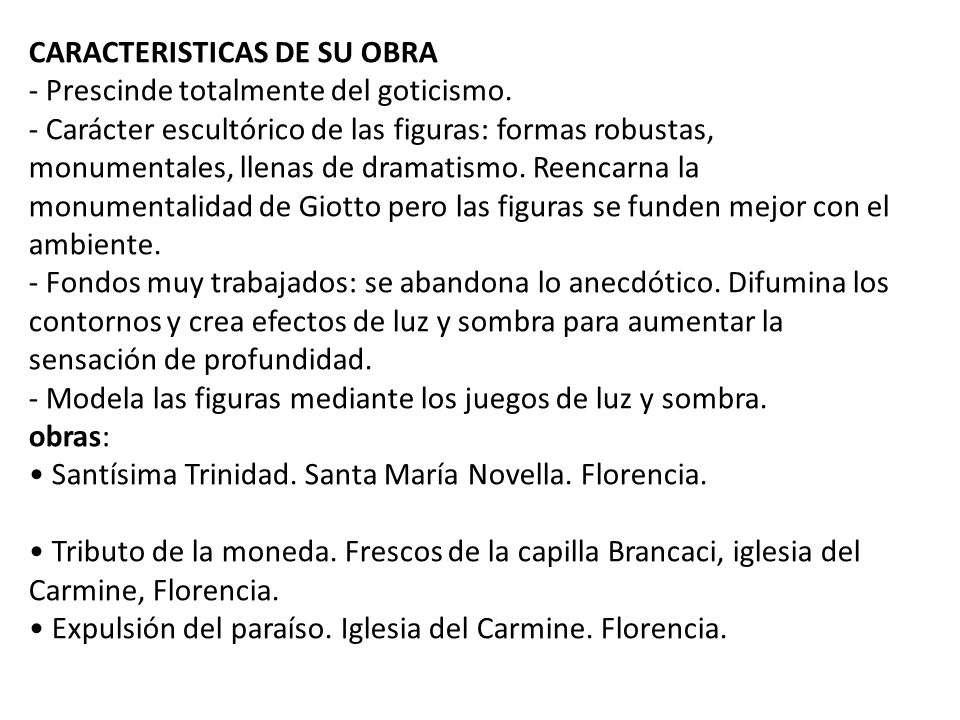 CARACTERISTICAS DE SU OBRA
- Prescinde totalmente del goticismo.
- Carácter escultórico de las figuras: formas robustas, monumentales, llenas de dramatismo. Reencarna la monumentalidad de Giotto pero las figuras se funden mejor con el ambiente.
- Fondos muy trabajados: se abandona lo anecdótico. Difumina los contornos y crea efectos de luz y sombra para aumentar la sensación de profundidad.
- Modela las figuras mediante los juegos de luz y sombra.
obras:
• Santísima Trinidad. Santa María Novella. Florencia.

• Tributo de la moneda. Frescos de la capilla Brancaci, iglesia del Carmine, Florencia.
• Expulsión del paraíso. Iglesia del Carmine. Florencia.